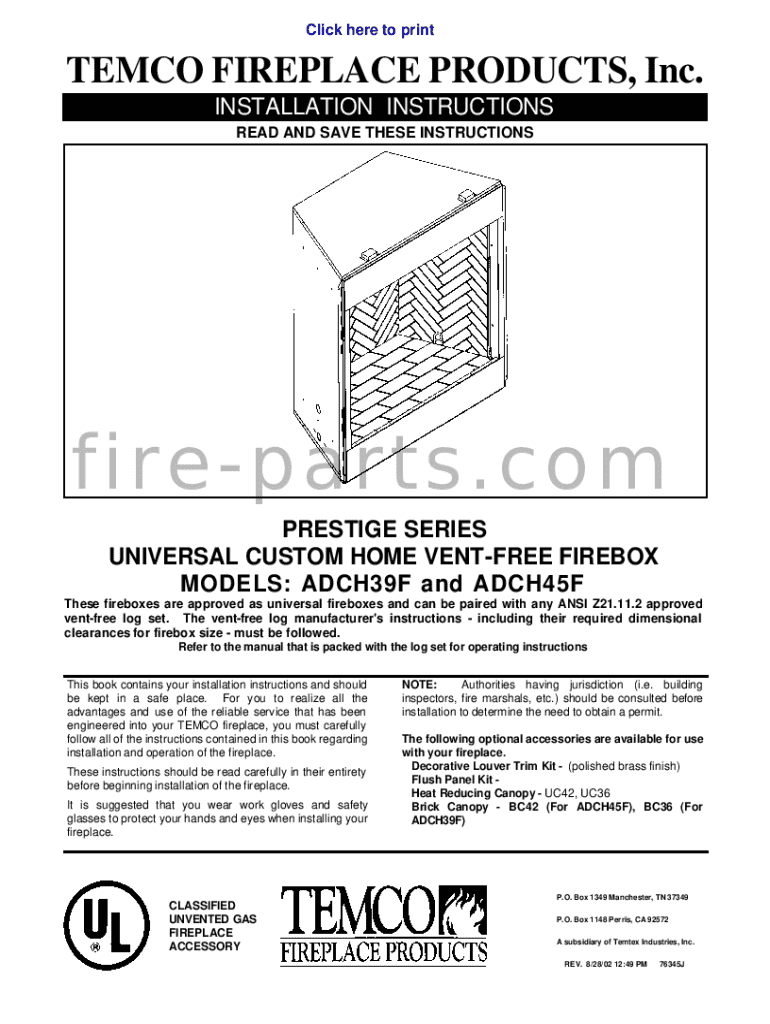 Click here to print

TEMCO FIREPLACE PRODUCTS, Inc.

INSTALLATION INSTRUCTIONS

READ AND SAVE THESE INSTRUCTIONS

PRESTIGE SERIES
UNIVERSAL CUSTOM HOME VENT-FREE FIREBOX
MODELS: ADCH39F and ADCH45F

These fireboxes are approved as universal fireboxes and can be paired with any ANSI Z21.11.2 approved vent-free log set. The vent-free log manufacturer's instructions - including their required dimensional clearances for firebox size - must be followed.

Refer to the manual that is packed with the log set for operating instructions

This book contains your installation instructions and should be kept in a safe place. For you to realize all the advantages and use of the reliable service that has been engineered into your TEMCO fireplace, you must carefully follow all of the instructions contained in this book regarding installation and operation of the fireplace.

These instructions should be read carefully in their entirety before beginning installation of the fireplace.

It is suggested that you wear work gloves and safety glasses to protect your hands and eyes when installing your fireplace.

NOTE: Authorities having jurisdiction (i.e. building inspectors, fire marshals, etc.) should be consulted before installation to determine the need to obtain a permit.

The following optional accessories are available for use with your fireplace.
Decorative Louver Trim Kit - (polished brass finish)
Flush Panel Kit -
Heat Reducing Canopy - UC42, UC36
Brick Canopy - BC42 (For ADCH45F), BC36 (For ADCH39F)

UL
®

CLASSIFIED
UNVENTED GAS
FIREPLACE
ACCESSORY

TEMCO
FIREPLACE PRODUCTS

P.O. Box 1349 Manchester, TN 37349

P.O. Box 1148 Perris, CA 92572

A subsidiary of Temtex Industries, Inc.

REV. 8/28/02 12:49 PM 76345J

fire-parts.com